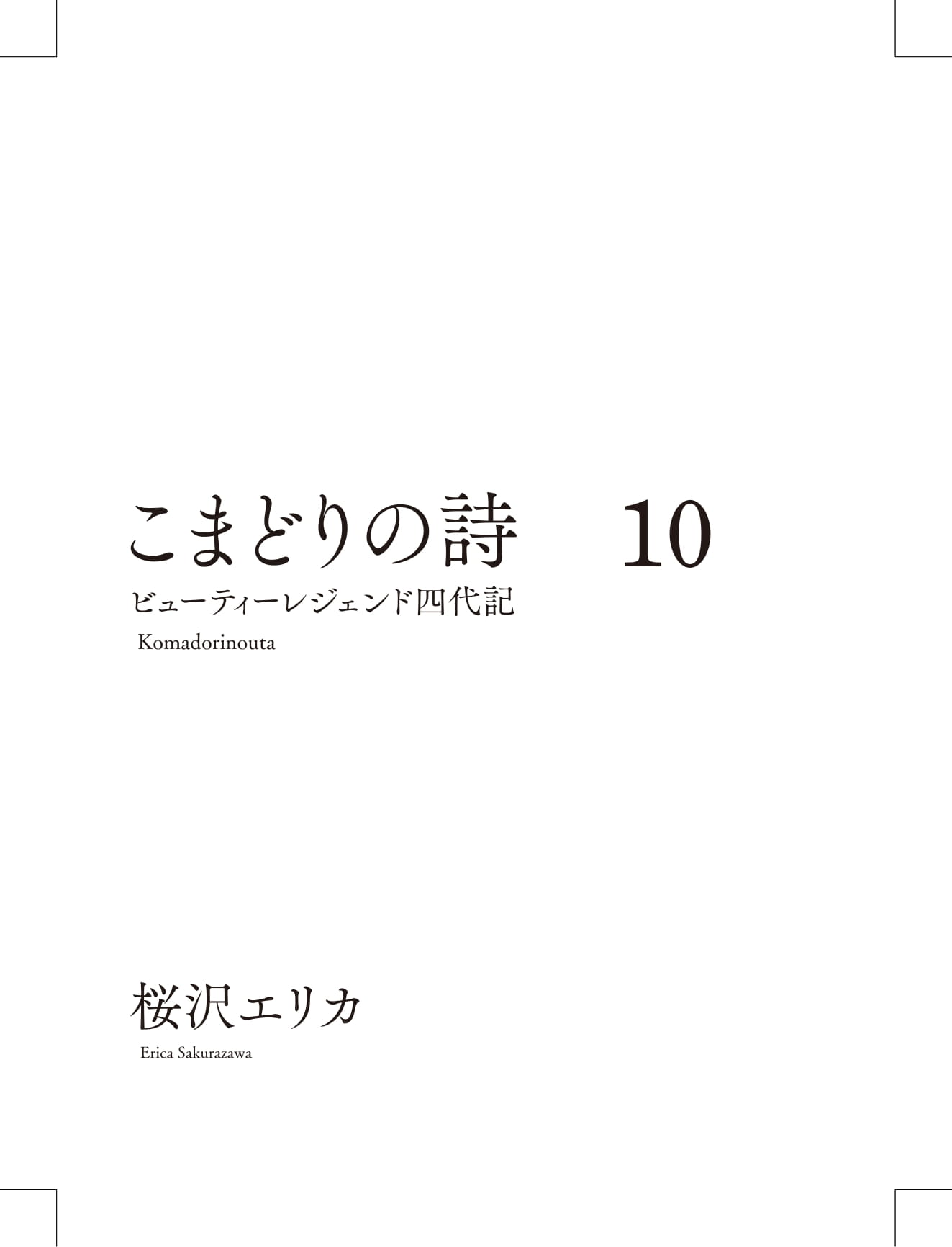 こまどりの詩　10
ビューティーレジェンド四代記
Komadorinouta

桜沢エリカ
Erica Sakurazawa